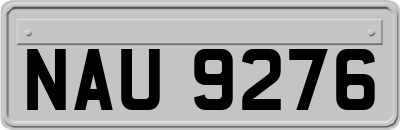 NAU 9276